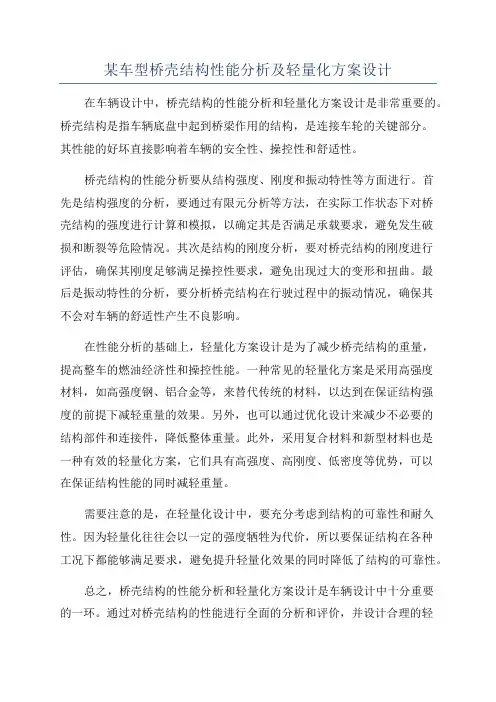 某车型桥壳结构性能分析及轻量化方案设计

在车辆设计中，桥壳结构的性能分析和轻量化方案设计是非常重要的。桥壳结构是指车辆底盘中起到桥梁作用的结构，是连接车轮的关键部分。其性能的好坏直接影响着车辆的安全性、操控性和舒适性。

桥壳结构的性能分析要从结构强度、刚度和振动特性等方面进行。首先是结构强度的分析，要通过有限元分析等方法，在实际工作状态下对桥壳结构的强度进行计算和模拟，以确定其是否满足承载要求，避免发生破损和断裂等危险情况。其次是结构的刚度分析，要对桥壳结构的刚度进行评估，确保其刚度足够满足操控性要求，避免出现过大的变形和扭曲。最后是振动特性的分析，要分析桥壳结构在行驶过程中的振动情况，确保其不会对车辆的舒适性产生不良影响。

在性能分析的基础上，轻量化方案设计是为了减少桥壳结构的重量，提高整车的燃油经济性和操控性能。一种常见的轻量化方案是采用高强度材料，如高强度钢、铝合金等，来替代传统的材料，以达到在保证结构强度的前提下减轻重量的效果。另外，也可以通过优化设计来减少不必要的结构部件和连接件，降低整体重量。此外，采用复合材料和新型材料也是一种有效的轻量化方案，它们具有高强度、高刚度、低密度等优势，可以在保证结构性能的同时减轻重量。

需要注意的是，在轻量化设计中，要充分考虑到结构的可靠性和耐久性。因为轻量化往往会以一定的强度牺牲为代价，所以要保证结构在各种工况下都能够满足要求，避免提升轻量化效果的同时降低了结构的可靠性。

总之，桥壳结构的性能分析和轻量化方案设计是车辆设计中十分重要的一环。通过对桥壳结构的性能进行全面的分析和评价，并设计合理的轻